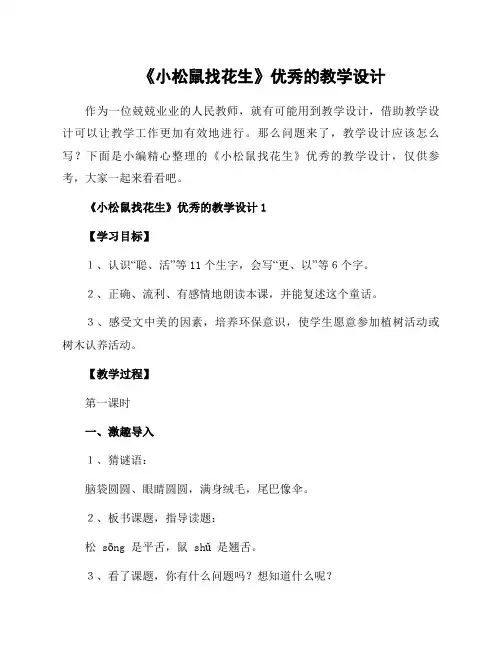 《小松鼠找花生》优秀的教学设计

作为一位兢兢业业的人民教师，就有可能用到教学设计，借助教学设计可以让教学工作更加有效地进行。那么问题来了，教学设计应该怎么写？下面是小编精心整理的《小松鼠找花生》优秀的教学设计，仅供参考，大家一起来看看吧。

《小松鼠找花生》优秀的教学设计 1

【学习目标】

1、认识“聪、活”等 11 个生字，会写“更、以”等 6 个字。

2、正确、流利、有感情地朗读本课，并能复述这个童话。

3、感受文中美的因素，培养环保意识，使学生愿意参加植树活动或树木认养活动。

【教学过程】

第一课时

一、激趣导入

1、猜谜语：

脑袋圆圆、眼睛圆圆，满身绒毛，尾巴像伞。

2、板书课题，指导读题：

松 sōng 是平舌，鼠 shǔ 是翘舌。

3、看了课题，你有什么问题吗？想知道什么呢？